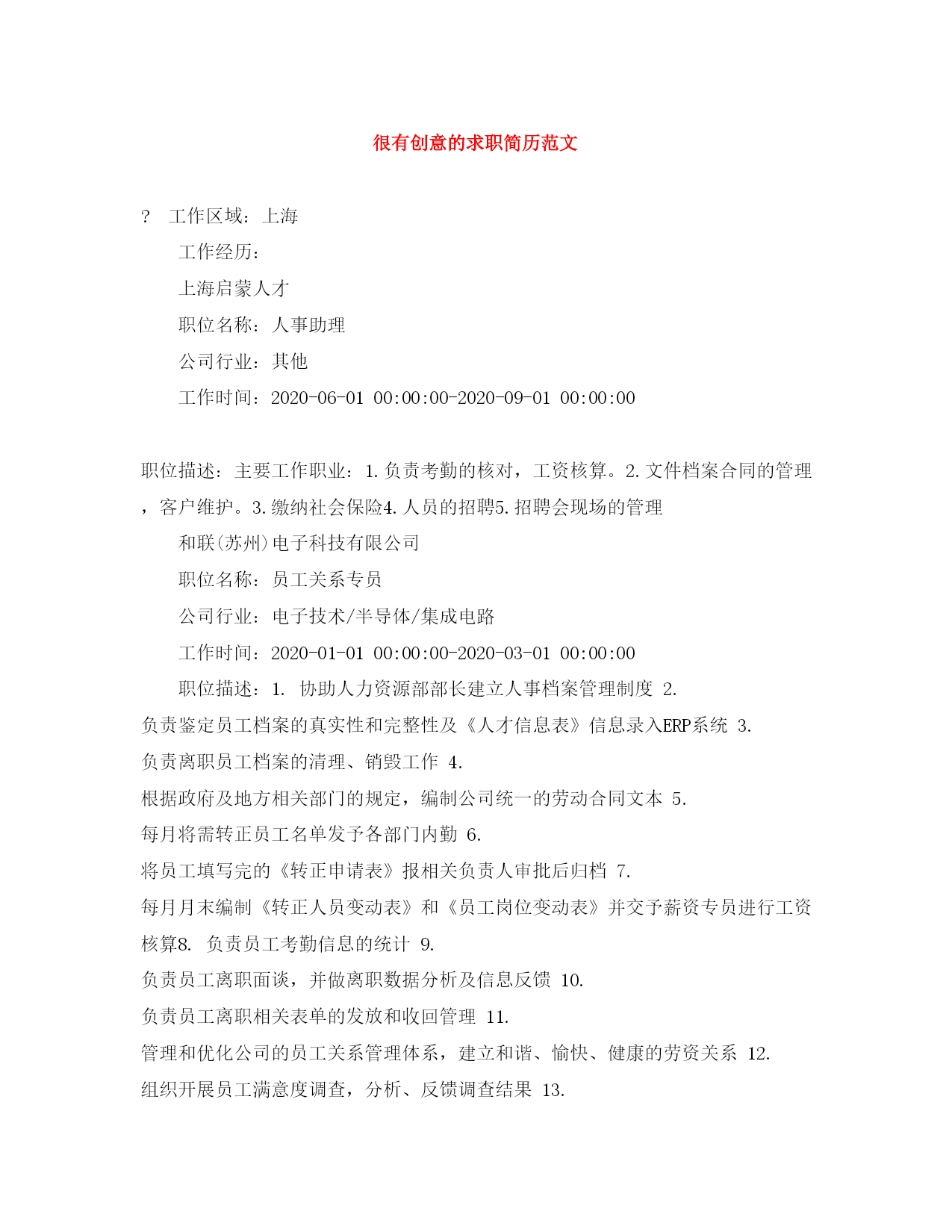 很有创意的求职简历范文

? 工作区域：上海

工作经历：

上海启蒙人才

职位名称：人事助理

公司行业：其他

工作时间：2020-06-01 00:00:00-2020-09-01 00:00:00

职位描述：主要工作职业：1.负责考勤的核对，工资核算。2.文件档案合同的管理，客户维护。3.缴纳社会保险4.人员的招聘5.招聘会现场的管理

和联(苏州)电子科技有限公司

职位名称：员工关系专员

公司行业：电子技术/半导体/集成电路

工作时间：2020-01-01 00:00:00-2020-03-01 00:00:00

职位描述：1. 协助人力资源部部长建立人事档案管理制度 2.

负责鉴定员工档案的真实性和完整性及《人才信息表》信息录入ERP系统 3.

负责离职员工档案的清理、销毁工作 4.

根据政府及地方相关部门的规定，编制公司统一的劳动合同文本 5.

每月将需转正员工名单发予各部门内勤 6.

将员工填写完的《转正申请表》报相关负责人审批后归档 7.

每月月末编制《转正人员变动表》和《员工岗位变动表》并交予薪资专员进行工资核算8. 负责员工考勤信息的统计 9.

负责员工离职面谈，并做离职数据分析及信息反馈 10.

负责员工离职相关表单的发放和收回管理 11.

管理和优化公司的员工关系管理体系，建立和谐、愉快、健康的劳资关系 12.

组织开展员工满意度调查，分析、反馈调查结果 13.